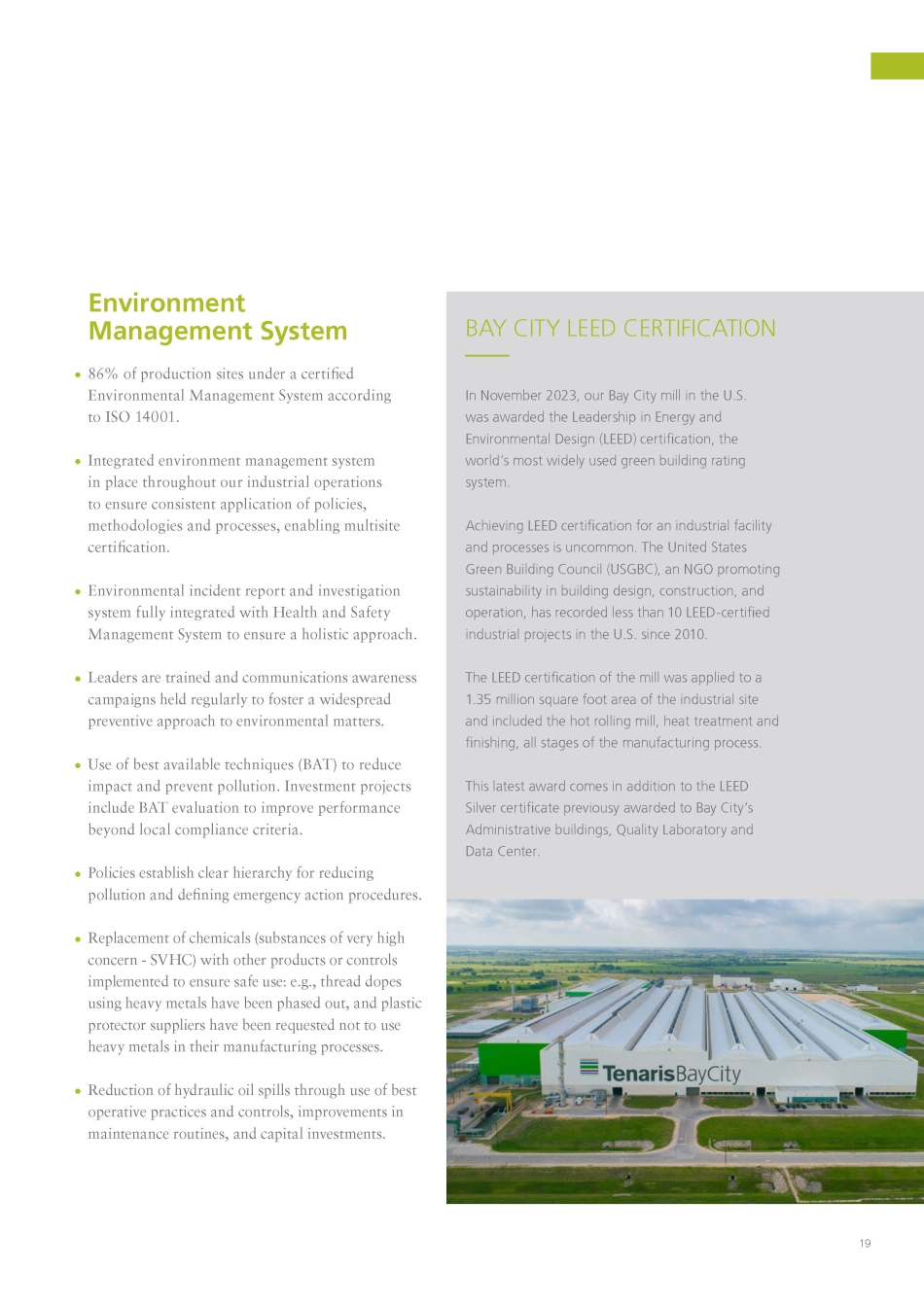 Environment Management System

• 86% of production sites under a certified Environmental Management System according to ISO 14001.

• Integrated environment management system in place throughout our industrial operations to ensure consistent application of policies, methodologies and processes, enabling multisite certification.

• Environmental incident report and investigation system fully integrated with Health and Safety Management System to ensure a holistic approach.

• Leaders are trained and communications awareness campaigns held regularly to foster a widespread preventive approach to environmental matters.

• Use of best available techniques (BAT) to reduce impact and prevent pollution. Investment projects include BAT evaluation to improve performance beyond local compliance criteria.

• Policies establish clear hierarchy for reducing pollution and defining emergency action procedures.

• Replacement of chemicals (substances of very high concern - SVHC) with other products or controls implemented to ensure safe use: e.g., thread dopes using heavy metals have been phased out, and plastic protector suppliers have been requested not to use heavy metals in their manufacturing processes.

• Reduction of hydraulic oil spills through use of best operative practices and controls, improvements in maintenance routines, and capital investments.

BAY CITY LEED CERTIFICATION

In November 2023, our Bay City mill in the U.S. was awarded the Leadership in Energy and Environmental Design (LEED) certification, the world's most widely used green building rating system.

Achieving LEED certification for an industrial facility and processes is uncommon. The United States Green Building Council (USGBC), an NGO promoting sustainability in building design, construction, and operation, has recorded less than 10 LEED-certified industrial projects in the U.S. since 2010.

The LEED certification of the mill was applied to a 1.35 million square foot area of the industrial site and included the hot rolling mill, heat treatment and finishing, all stages of the manufacturing process.

This latest award comes in addition to the LEED Silver certificate previousy awarded to Bay City's Administrative buildings, Quality Laboratory and Data Center.

TenarisBayCity

19